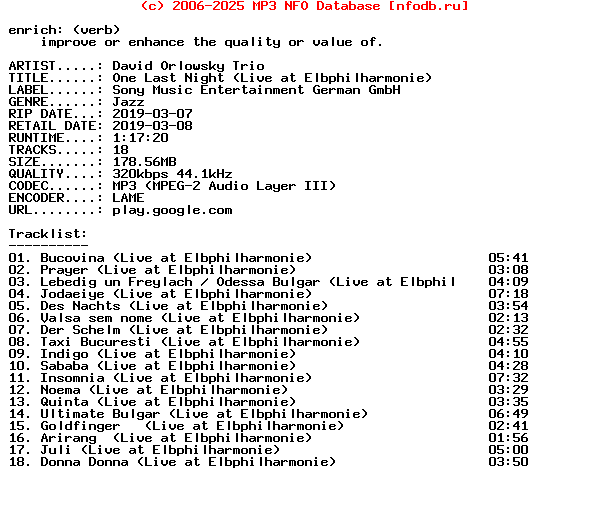 (c) 2006-2025 MP3 NFO Database [nfodb.ru]

enrich: (verb)
improve or enhance the quality or value of.

ARTIST.....: David Orlowsky Trio
TITLE......: One Last Night (Live at Elbphilharmonie)
LABEL......: Sony Music Entertainment German GmbH
GENRE......: Jazz
RIP DATE...: 2019-03-07
RETAIL DATE: 2019-03-08
RUNTIME....: 1:17:20
TRACKS.....: 18
SIZE.......: 178.56MB
QUALITY....: 320kbps 44.1kHz
CODEC......: MP3 (MPEG-2 Audio Layer III)
ENCODER....: LAME
URL........: play.google.com

Tracklist:
----------
01. Bucovina (Live at Elbphilharmonie) 05:41
02. Prayer (Live at Elbphilharmonie) 03:08
03. Lebedig un Freylach / Odessa Bulgar (Live at Elbphil 04:09
04. Jodaeiye (Live at Elbphilharmonie) 07:18
05. Des Nachts (Live at Elbphilharmonie) 03:54
06. Valsa sem nome (Live at Elbphilharmonie) 02:13
07. Der Schelm (Live at Elbphilharmonie) 02:32
08. Taxi Bucuresti (Live at Elbphilharmonie) 04:55
09. Indigo (Live at Elbphilharmonie) 04:10
10. Sababa (Live at Elbphilharmonie) 04:28
11. Insomnia (Live at Elbphilharmonie) 07:32
12. Noema (Live at Elbphilharmonie) 03:29
13. Quinta (Live at Elbphilharmonie) 03:35
14. Ultimate Bulgar (Live at Elbphilharmonie) 06:49
15. Goldfinger (Live at Elbphilharmonie) 02:41
16. Arirang (Live at Elbphilharmonie) 01:56
17. Juli (Live at Elbphilharmonie) 05:00
18. Donna Donna (Live at Elbphilharmonie) 03:50